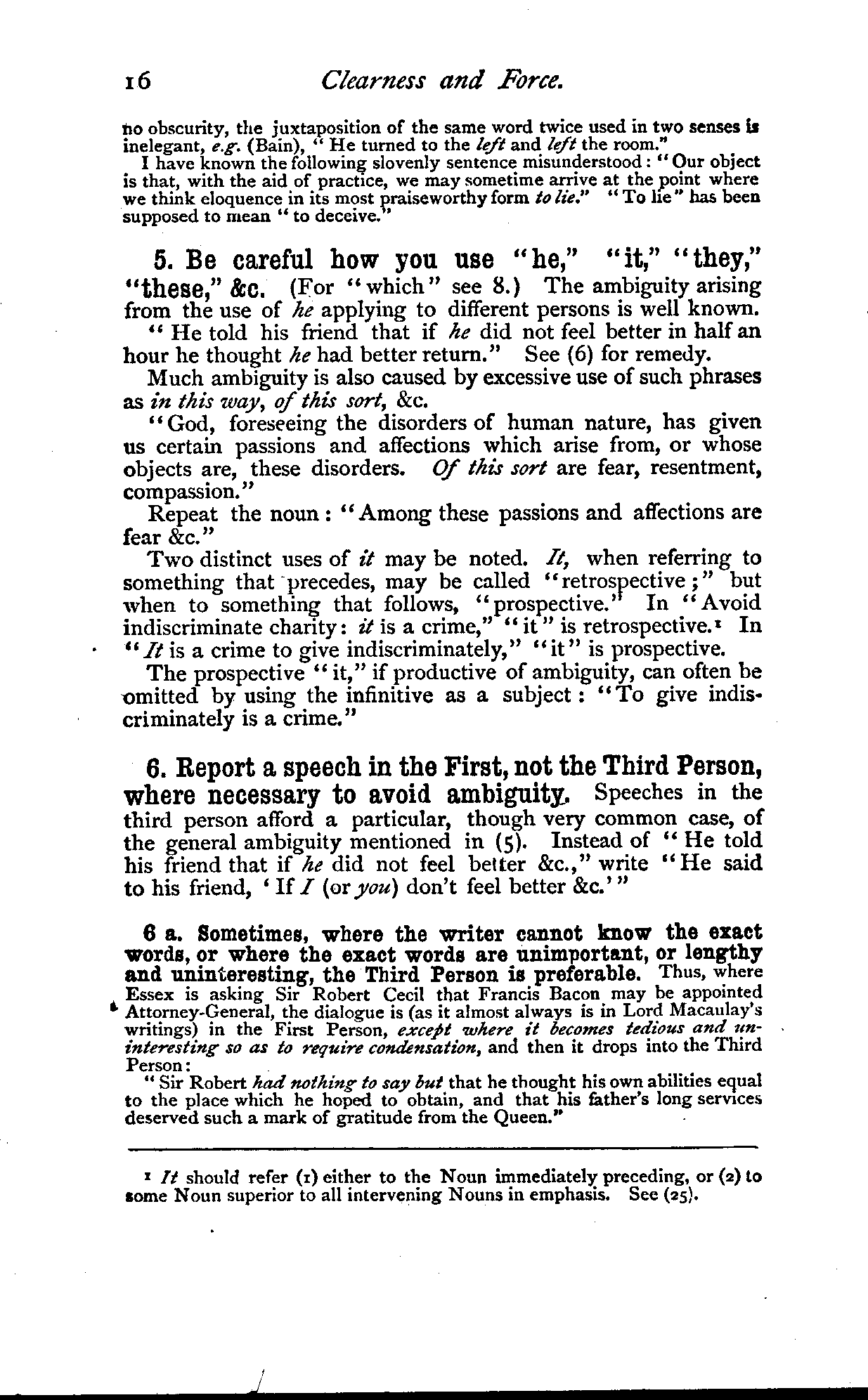 16 Clearness and Force.

no obscurity, the juxtaposition of the same word twice used in two senses is inelegant, e.g. (Bain), "He turned to the left and left the room."

I have known the following slovenly sentence misunderstood: "Our object is that, with the aid of practice, we may sometime arrive at the point where we think eloquence in its most praiseworthy form to lie." "To lie" has been supposed to mean "to deceive."

5. Be careful how you use "he," "it," "they," "these," &c. (For "which" see 8.) The ambiguity arising from the use of he applying to different persons is well known.

"He told his friend that if he did not feel better in half an hour he thought he had better return." See (6) for remedy.

Much ambiguity is also caused by excessive use of such phrases as in this way, of this sort, &c.

"God, foreseeing the disorders of human nature, has given us certain passions and affections which arise from, or whose objects are, these disorders. Of this sort are fear, resentment, compassion."

Repeat the noun: "Among these passions and affections are fear &c."

Two distinct uses of it may be noted. It, when referring to something that precedes, may be called "retrospective;" but when to something that follows, "prospective." In "Avoid indiscriminate charity: it is a crime," "it" is retrospective.¹ In "It is a crime to give indiscriminately," "it" is prospective.

The prospective "it," if productive of ambiguity, can often be omitted by using the infinitive as a subject: "To give indiscriminately is a crime."

6. Report a speech in the First, not the Third Person, where necessary to avoid ambiguity. Speeches in the third person afford a particular, though very common case, of the general ambiguity mentioned in (5). Instead of "He told his friend that if he did not feel better &c.," write "He said to his friend, 'If I (or you) don't feel better &c.'"

6 a. Sometimes, where the writer cannot know the exact words, or where the exact words are unimportant, or lengthy and uninteresting, the Third Person is preferable. Thus, where Essex is asking Sir Robert Cecil that Francis Bacon may be appointed Attorney-General, the dialogue is (as it almost always is in Lord Macaulay's writings) in the First Person, except where it becomes tedious and uninteresting so as to require condensation, and then it drops into the Third Person:

"Sir Robert had nothing to say but that he thought his own abilities equal to the place which he hoped to obtain, and that his father's long services deserved such a mark of gratitude from the Queen."

¹ It should refer (1) either to the Noun immediately preceding, or (2) to some Noun superior to all intervening Nouns in emphasis. See (25).